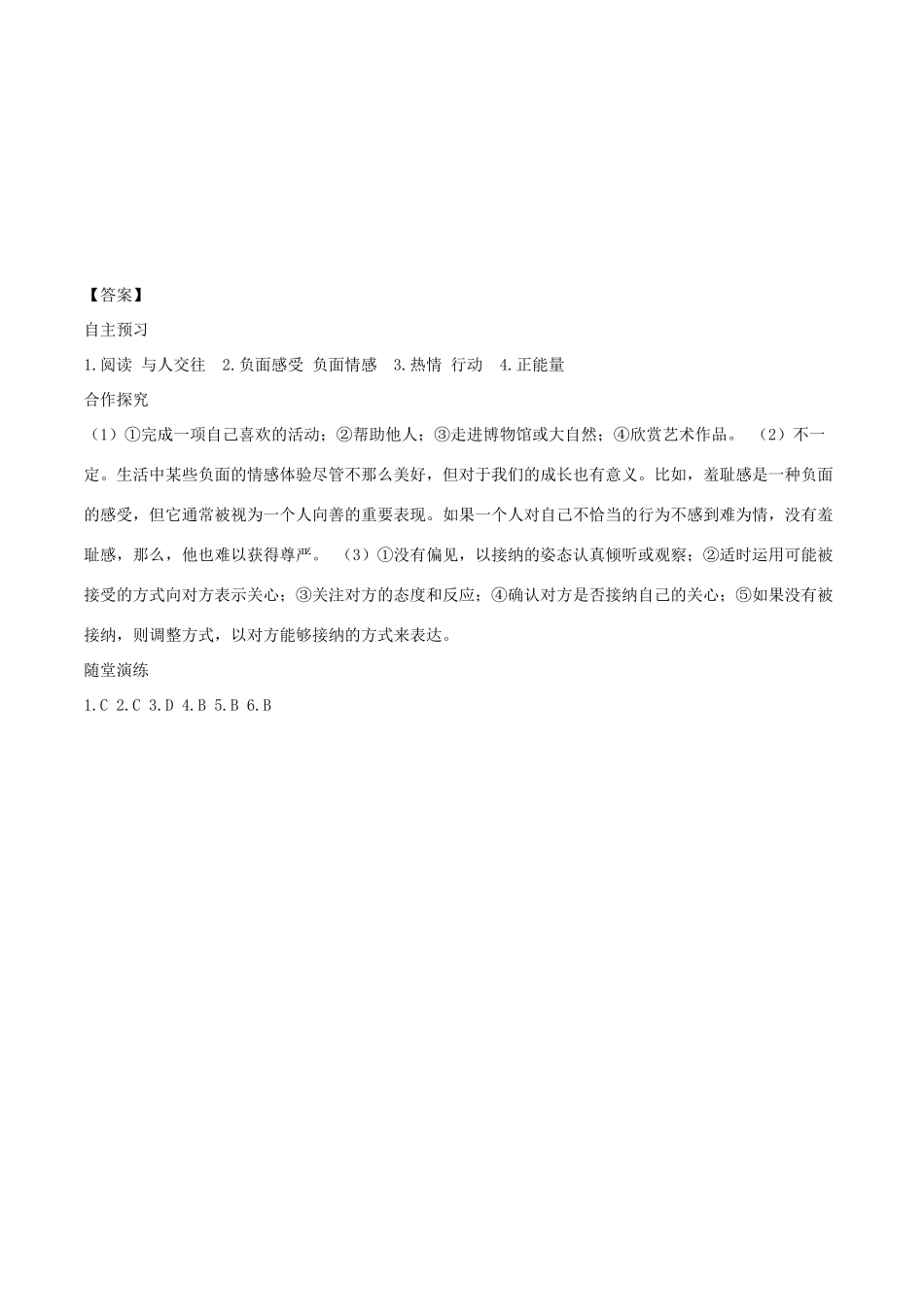 【答案】

自主预习

1.阅读 与人交往 2.负面感受 负面情感 3.热情 行动 4.正能量

合作探究

（1）①完成一项自己喜欢的活动；②帮助他人；③走进博物馆或大自然；④欣赏艺术作品。 （2）不一定。生活中某些负面的情感体验尽管不那么美好，但对于我们的成长也有意义。比如，羞耻感是一种负面的感受，但它通常被视为一个人向善的重要表现。如果一个人对自己不恰当的行为不感到难为情，没有羞耻感，那么，他也难以获得尊严。 （3）①没有偏见，以接纳的姿态认真倾听或观察；②适时运用可能被接受的方式向对方表示关心；③关注对方的态度和反应；④确认对方是否接纳自己的关心；⑤如果没有被接纳，则调整方式，以对方能够接纳的方式来表达。

随堂演练

1.C 2.C 3.D 4.B 5.B 6.B